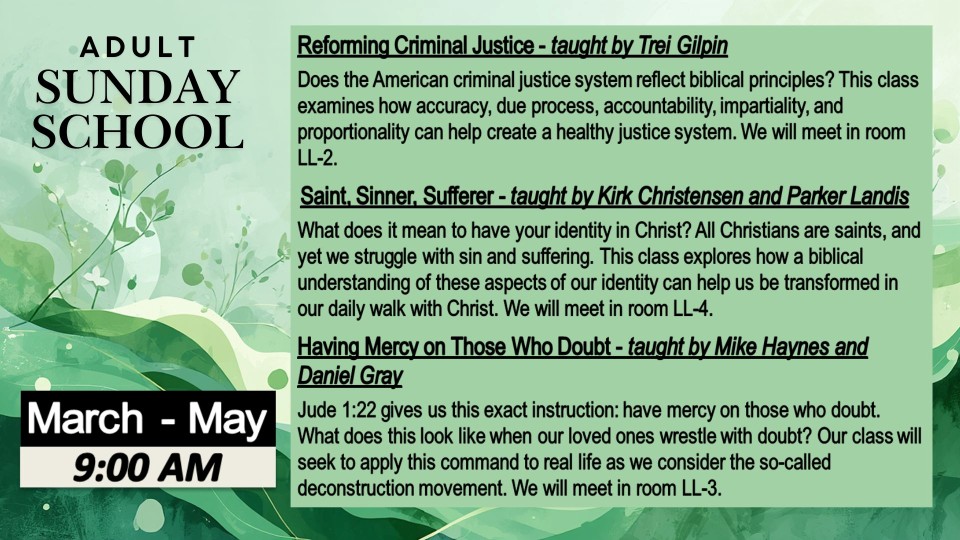 ADULT
SUNDAY
SCHOOL

March - May
9:00 AM

Reforming Criminal Justice - taught by Trei Gilpin

Does the American criminal justice system reflect biblical principles? This class examines how accuracy, due process, accountability, impartiality, and proportionality can help create a healthy justice system. We will meet in room LL-2.

Saint, Sinner, Sufferer - taught by Kirk Christensen and Parker Landis

What does it mean to have your identity in Christ? All Christians are saints, and yet we struggle with sin and suffering. This class explores how a biblical understanding of these aspects of our identity can help us be transformed in our daily walk with Christ. We will meet in room LL-4.

Having Mercy on Those Who Doubt - taught by Mike Haynes and Daniel Gray

Jude 1:22 gives us this exact instruction: have mercy on those who doubt. What does this look like when our loved ones wrestle with doubt? Our class will seek to apply this command to real life as we consider the so-called deconstruction movement. We will meet in room LL-3.